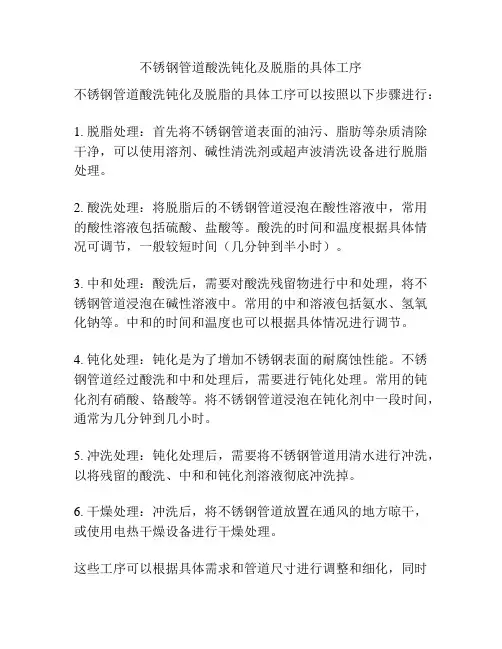 不锈钢管道酸洗钝化及脱脂的具体工序

不锈钢管道酸洗钝化及脱脂的具体工序可以按照以下步骤进行：

1. 脱脂处理：首先将不锈钢管道表面的油污、脂肪等杂质清除干净，可以使用溶剂、碱性清洗剂或超声波清洗设备进行脱脂处理。

2. 酸洗处理：将脱脂后的不锈钢管道浸泡在酸性溶液中，常用的酸性溶液包括硫酸、盐酸等。酸洗的时间和温度根据具体情况可调节，一般较短时间（几分钟到半小时）。

3. 中和处理：酸洗后，需要对酸洗残留物进行中和处理，将不锈钢管道浸泡在碱性溶液中。常用的中和溶液包括氨水、氢氧化钠等。中和的时间和温度也可以根据具体情况进行调节。

4. 钝化处理：钝化是为了增加不锈钢表面的耐腐蚀性能。不锈钢管道经过酸洗和中和处理后，需要进行钝化处理。常用的钝化剂有硝酸、铬酸等。将不锈钢管道浸泡在钝化剂中一段时间，通常为几分钟到几小时。

5. 冲洗处理：钝化处理后，需要将不锈钢管道用清水进行冲洗，以将残留的酸洗、中和和钝化剂溶液彻底冲洗掉。

6. 干燥处理：冲洗后，将不锈钢管道放置在通风的地方晾干，或使用电热干燥设备进行干燥处理。

这些工序可以根据具体需求和管道尺寸进行调整和细化，同时